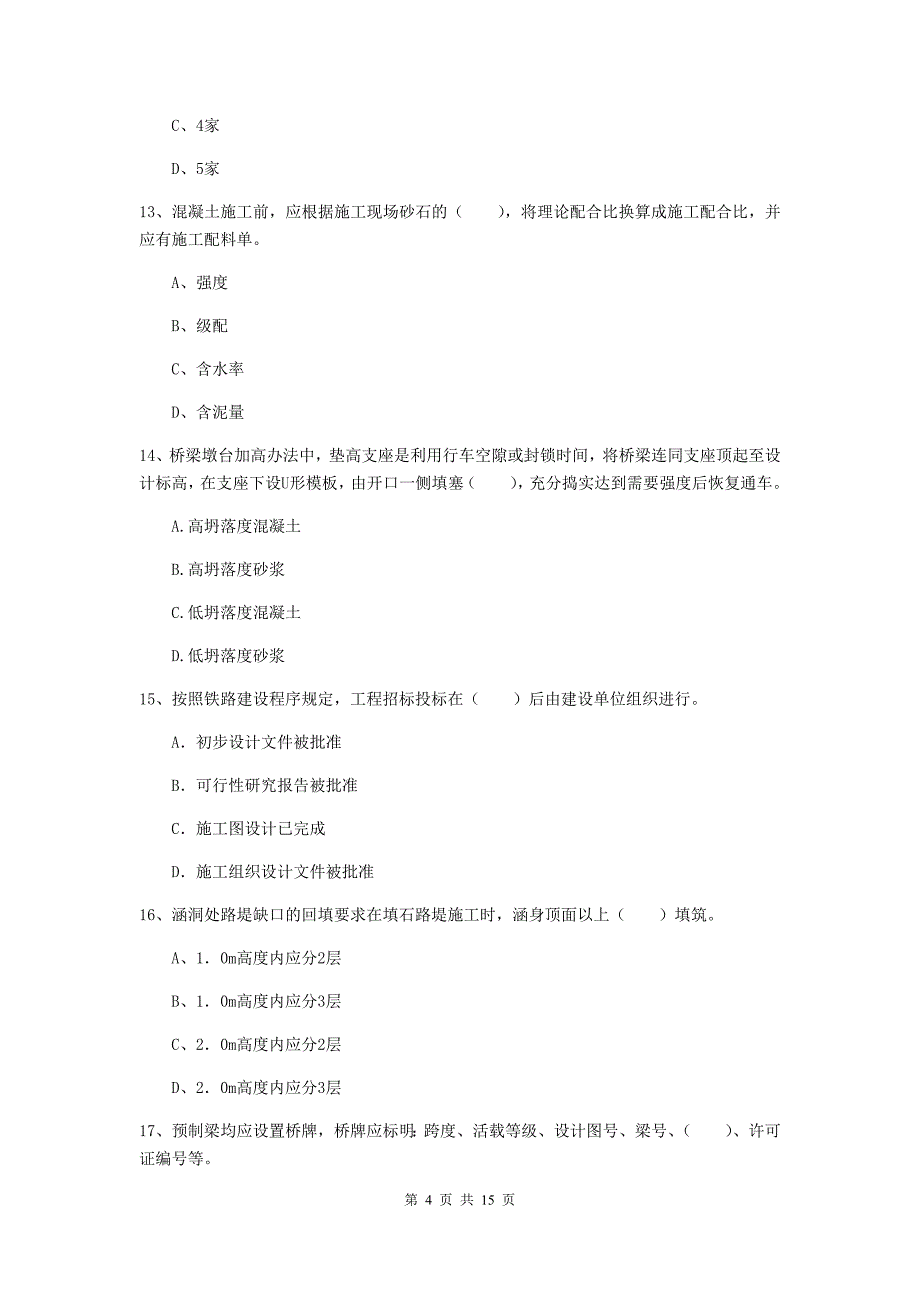 C、4家

D、5家

13、混凝土施工前，应根据施工现场砂石的（　　），将理论配合比换算成施工配合比，并应有施工配料单。

A、强度

B、级配

C、含水率

D、含泥量

14、桥梁墩台加高办法中，垫高支座是利用行车空隙或封锁时间，将桥梁连同支座顶起至设计标高，在支座下设U形模板，由开口一侧填塞（　　），充分捣实达到需要强度后恢复通车。

A.高坍落度混凝土

B.高坍落度砂浆

C.低坍落度混凝土

D.低坍落度砂浆

15、按照铁路建设程序规定，工程招标投标在（　　）后由建设单位组织进行。

A. 初步设计文件被批准

B. 可行性研究报告被批准

C. 施工图设计已完成

D. 施工组织设计文件被批准

16、涵洞处路堤缺口的回填要求在填石路堤施工时，涵身顶面以上（　　）填筑。

A、1. 0m高度内应分2层

B、1. 0m高度内应分3层

C、2. 0m高度内应分2层

D、2. 0m高度内应分3层

17、预制梁均应设置桥牌，桥牌应标明：跨度、活载等级、设计图号、梁号、（　　）、许可证编号等。

第 4 页 共 15 页